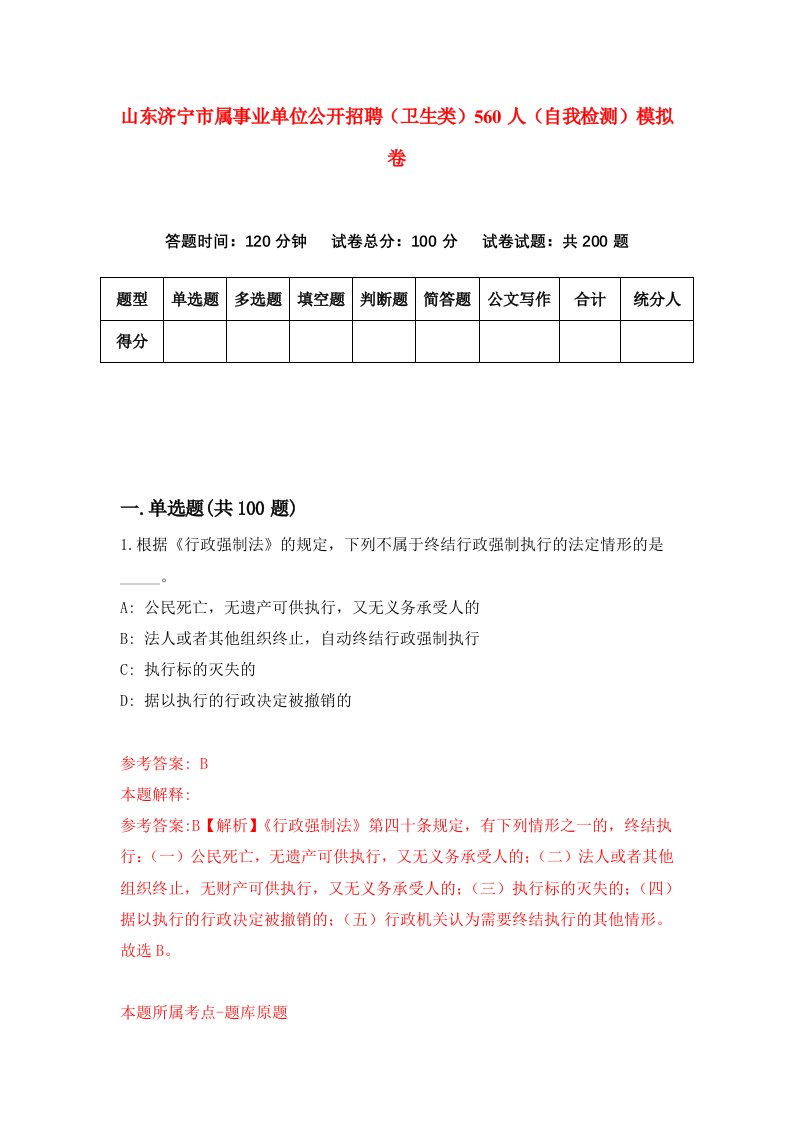 山东济宁市属事业单位公开招聘（卫生类）560人（自我检测）模拟卷

答题时间：120分钟　试卷总分：100分　试卷试题：共200题

| 题型 | 单选题 | 多选题 | 填空题 | 判断题 | 简答题 | 公文写作 | 合计 | 统分人 |
|---|---|---|---|---|---|---|---|---|
| 得分 | | | | | | | | |

一.单选题(共100题)

1.根据《行政强制法》的规定，下列不属于终结行政强制执行的法定情形的是_____。

A: 公民死亡，无遗产可供执行，又无义务承受人的

B: 法人或者其他组织终止，自动终结行政强制执行

C: 执行标的灭失的

D: 据以执行的行政决定被撤销的

参考答案: B

本题解释:

参考答案:B【解析】《行政强制法》第四十条规定，有下列情形之一的，终结执行：（一）公民死亡，无遗产可供执行，又无义务承受人的；（二）法人或者其他组织终止，无财产可供执行，又无义务承受人的；（三）执行标的灭失的；（四）据以执行的行政决定被撤销的；（五）行政机关认为需要终结执行的其他情形。故选B。

本题所属考点-题库原题